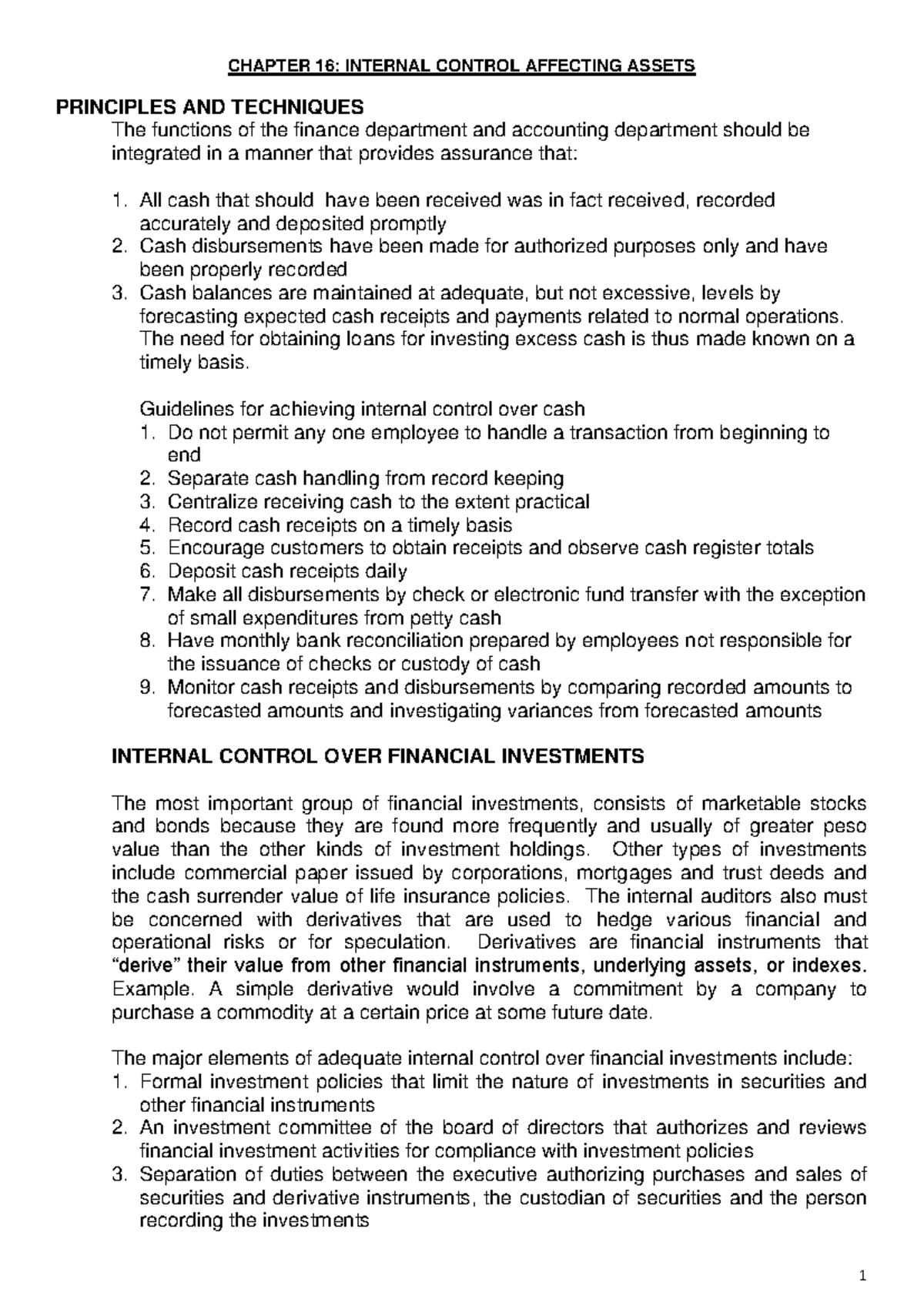 CHAPTER 16: INTERNAL CONTROL AFFECTING ASSETS

PRINCIPLES AND TECHNIQUES

The functions of the finance department and accounting department should be integrated in a manner that provides assurance that:

1. All cash that should have been received was in fact received, recorded accurately and deposited promptly
2. Cash disbursements have been made for authorized purposes only and have been properly recorded
3. Cash balances are maintained at adequate, but not excessive, levels by forecasting expected cash receipts and payments related to normal operations. The need for obtaining loans for investing excess cash is thus made known on a timely basis.

Guidelines for achieving internal control over cash
1. Do not permit any one employee to handle a transaction from beginning to end
2. Separate cash handling from record keeping
3. Centralize receiving cash to the extent practical
4. Record cash receipts on a timely basis
5. Encourage customers to obtain receipts and observe cash register totals
6. Deposit cash receipts daily
7. Make all disbursements by check or electronic fund transfer with the exception of small expenditures from petty cash
8. Have monthly bank reconciliation prepared by employees not responsible for the issuance of checks or custody of cash
9. Monitor cash receipts and disbursements by comparing recorded amounts to forecasted amounts and investigating variances from forecasted amounts

INTERNAL CONTROL OVER FINANCIAL INVESTMENTS

The most important group of financial investments, consists of marketable stocks and bonds because they are found more frequently and usually of greater peso value than the other kinds of investment holdings. Other types of investments include commercial paper issued by corporations, mortgages and trust deeds and the cash surrender value of life insurance policies. The internal auditors also must be concerned with derivatives that are used to hedge various financial and operational risks or for speculation. Derivatives are financial instruments that "derive" their value from other financial instruments, underlying assets, or indexes. Example. A simple derivative would involve a commitment by a company to purchase a commodity at a certain price at some future date.

The major elements of adequate internal control over financial investments include:
1. Formal investment policies that limit the nature of investments in securities and other financial instruments
2. An investment committee of the board of directors that authorizes and reviews financial investment activities for compliance with investment policies
3. Separation of duties between the executive authorizing purchases and sales of securities and derivative instruments, the custodian of securities and the person recording the investments

1